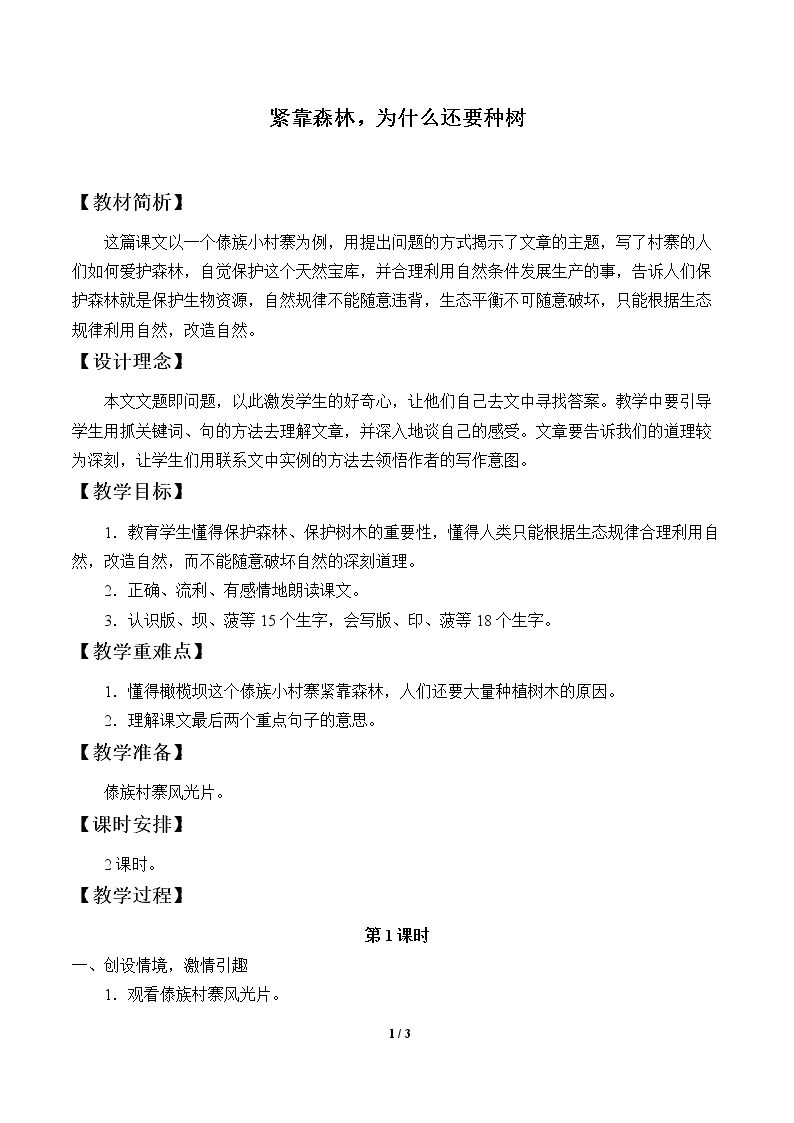 紧靠森林，为什么还要种树

【教材简析】

这篇课文以一个傣族小村寨为例，用提出问题的方式揭示了文章的主题，写了村寨的人们如何爱护森林，自觉保护这个天然宝库，并合理利用自然条件发展生产的事，告诉人们保护森林就是保护生物资源，自然规律不能随意违背，生态平衡不可随意破坏，只能根据生态规律利用自然，改造自然。

【设计理念】

本文文题即问题，以此激发学生的好奇心，让他们自己去文中寻找答案。教学中要引导学生用抓关键词、句的方法去理解文章，并深入地谈自己的感受。文章要告诉我们的道理较为深刻，让学生们用联系文中实例的方法去领悟作者的写作意图。

【教学目标】

1．教育学生懂得保护森林、保护树木的重要性，懂得人类只能根据生态规律合理利用自然，改造自然，而不能随意破坏自然的深刻道理。

2．正确、流利、有感情地朗读课文。

3．认识版、坝、菠等15个生字，会写版、印、菠等18个生字。

【教学重难点】

1．懂得橄榄坝这个傣族小村寨紧靠森林，人们还要大量种植树木的原因。

2．理解课文最后两个重点句子的意思。

【教学准备】

傣族村寨风光片。

【课时安排】

2课时。

【教学过程】

第1课时

一、创设情境，激情引趣

1．观看傣族村寨风光片。

1 / 3